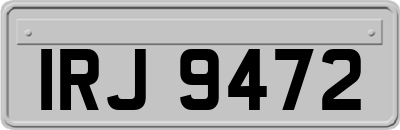 IRJ 9472